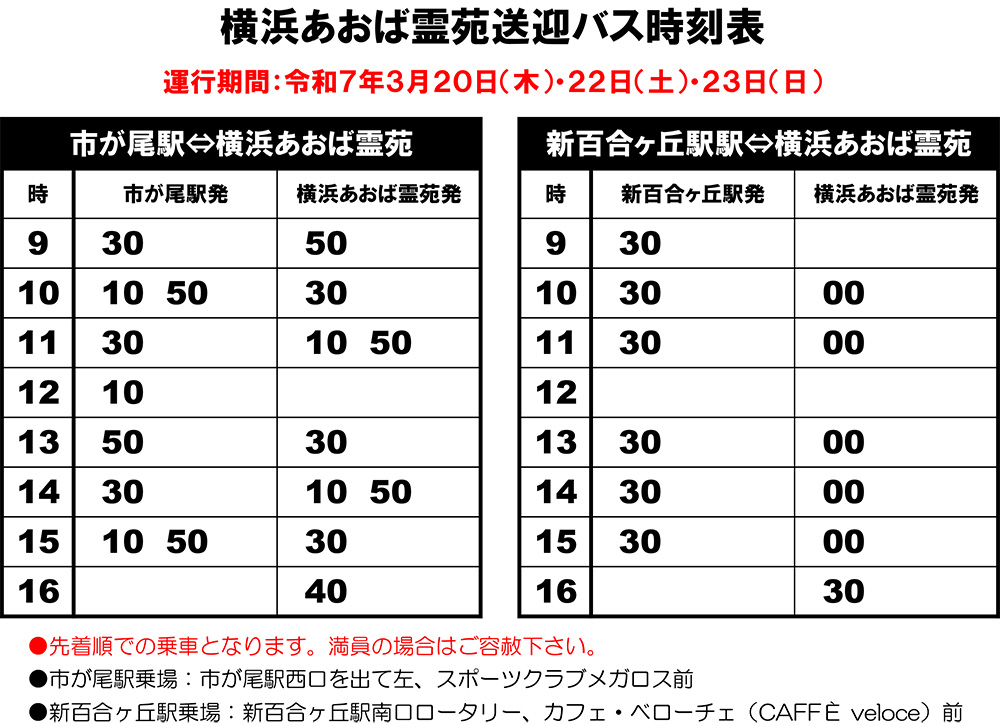 横浜あおば霊苑送迎バス時刻表

運行期間:令和7年3月20日(木)・22日(土)・23日(日)

市が尾駅⇔横浜あおば霊苑

| 時 | 市が尾駅発 | 横浜あおば霊苑発 |
|---|---|---|
| 9 | 30 | 50 |
| 10 | 10 50 | 30 |
| 11 | 30 | 10 50 |
| 12 | 10 | |
| 13 | 50 | 30 |
| 14 | 30 | 10 50 |
| 15 | 10 50 | 30 |
| 16 | | 40 |

新百合ヶ丘駅駅⇔横浜あおば霊苑

| 時 | 新百合ヶ丘駅発 | 横浜あおば霊苑発 |
|---|---|---|
| 9 | 30 | |
| 10 | 30 | 00 |
| 11 | 30 | 00 |
| 12 | | |
| 13 | 30 | 00 |
| 14 | 30 | 00 |
| 15 | 30 | 00 |
| 16 | | 30 |

●先着順での乗車となります。満員の場合はご容赦下さい。
●市が尾駅乗場：市が尾駅西口を出て左、スポーツクラブメガロス前
●新百合ヶ丘駅乗場：新百合ヶ丘駅南口ロータリー、カフェ・ベローチェ（CAFFÈ veloce）前